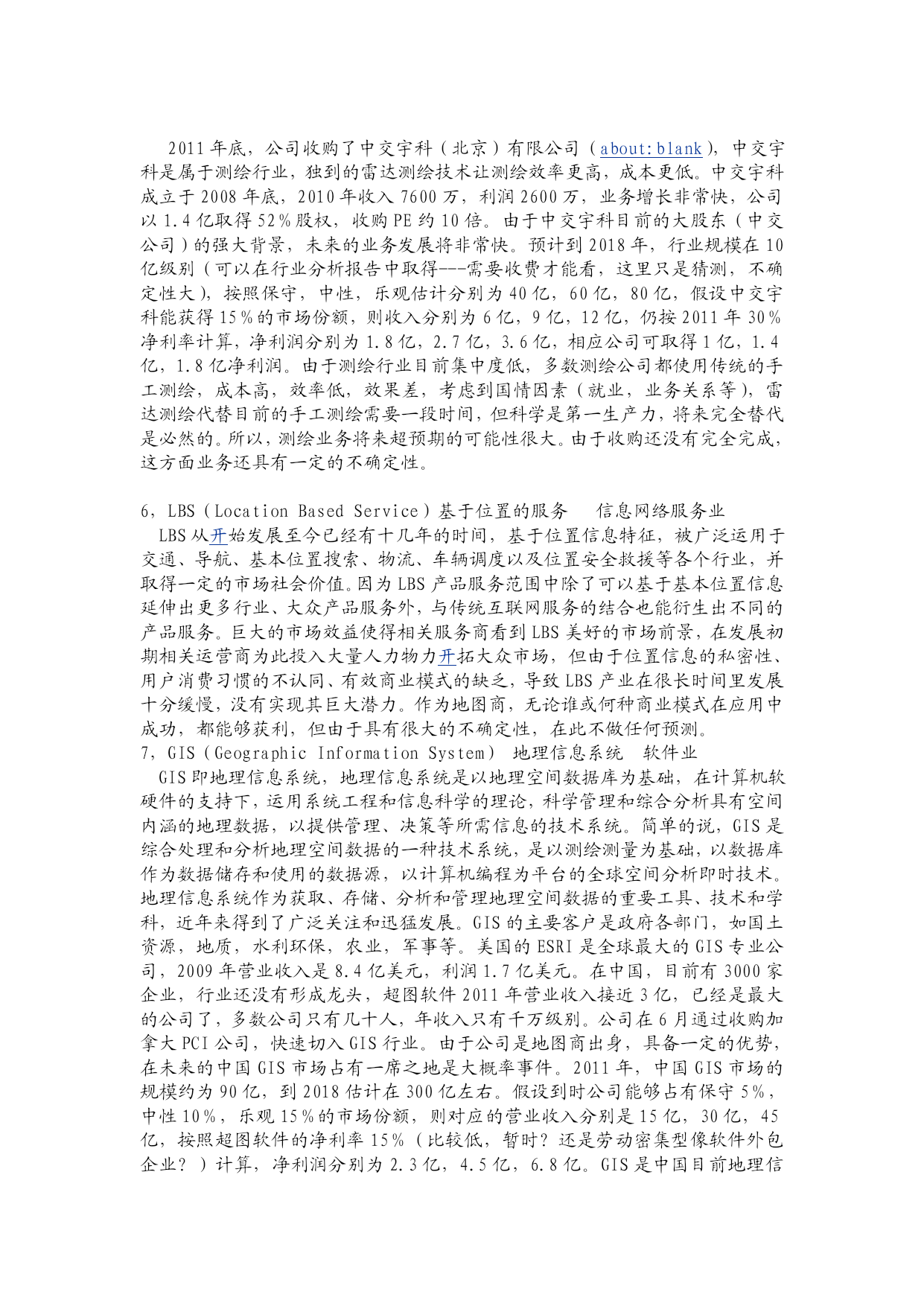 2011年底，公司收购了中交宇科（北京）有限公司（about:blank），中交宇科是属于测绘行业，独到的雷达测绘技术让测绘效率更高，成本更低。中交宇科成立于2008年底，2010年收入7600万，利润2600万，业务增长非常快，公司以1.4亿取得52%股权，收购PE约10倍。由于中交宇科目前的大股东（中交公司）的强大背景，未来的业务发展将非常快。预计到2018年，行业规模在10亿级别（可以在行业分析报告中取得---需要收费才能看，这里只是猜测，不确定性大），按照保守，中性，乐观估计分别为40亿，60亿，80亿，假设中交宇科能获得15%的市场份额，则收入分别为6亿，9亿，12亿，仍按2011年30%净利率计算，净利润分别为1.8亿，2.7亿，3.6亿，相应公司可取得1亿，1.4亿，1.8亿净利润。由于测绘行业目前集中度低，多数测绘公司都使用传统的手工测绘，成本高，效率低，效果差，考虑到国情因素（就业，业务关系等），雷达测绘代替目前的手工测绘需要一段时间，但科学是第一生产力，将来完全替代是必然的。所以，测绘业务将来超预期的可能性很大。由于收购还没有完全完成，这方面业务还具有一定的不确定性。

6，LBS（Location Based Service）基于位置的服务　信息网络服务业
LBS从开始发展至今已经有十几年的时间，基于位置信息特征，被广泛运用于交通、导航、基本位置搜索、物流、车辆调度以及位置安全救援等各个行业，并取得一定的市场社会价值。因为LBS产品服务范围中除了可以基于基本位置信息延伸出更多行业、大众产品服务外，与传统互联网服务的结合也能衍生出不同的产品服务。巨大的市场效益使得相关服务商看到LBS美好的市场前景，在发展初期相关运营商为此投入大量人力物力开拓大众市场，但由于位置信息的私密性、用户消费习惯的不认同、有效商业模式的缺乏，导致LBS产业在很长时间里发展十分缓慢，没有实现其巨大潜力。作为地图商，无论谁或何种商业模式在应用中成功，都能够获利，但由于具有很大的不确定性，在此不做任何预测。
7，GIS（Geographic Information System）　地理信息系统　软件业
GIS即地理信息系统，地理信息系统是以地理空间数据库为基础，在计算机软硬件的支持下，运用系统工程和信息科学的理论，科学管理和综合分析具有空间内涵的地理数据，以提供管理、决策等所需信息的技术系统。简单的说，GIS是综合处理和分析地理空间数据的一种技术系统，是以测绘测量为基础，以数据库作为数据储存和使用的数据源，以计算机编程为平台的全球空间分析即时技术。地理信息系统作为获取、存储、分析和管理地理空间数据的重要工具、技术和学科，近年来得到了广泛关注和迅猛发展。GIS的主要客户是政府各部门，如国土资源，地质，水利环保，农业，军事等。美国的ESRI是全球最大的GIS专业公司，2009年营业收入是8.4亿美元，利润1.7亿美元。在中国，目前有3000家企业，行业还没有形成龙头，超图软件2011年营业收入接近3亿，已经是最大的公司了，多数公司只有几十人，年收入只有千万级别。公司在6月通过收购加拿大PCI公司，快速切入GIS行业。由于公司是地图商出身，具备一定的优势，在未来的中国GIS市场占有一席之地是大概率事件。2011年，中国GIS市场的规模约为90亿，到2018估计在300亿左右。假设到时公司能够占有保守5%，中性10%，乐观15%的市场份额，则对应的营业收入分别是15亿，30亿，45亿，按照超图软件的净利率15%（比较低，暂时？还是劳动密集型像软件外包企业？）计算，净利润分别为2.3亿，4.5亿，6.8亿。GIS是中国目前地理信